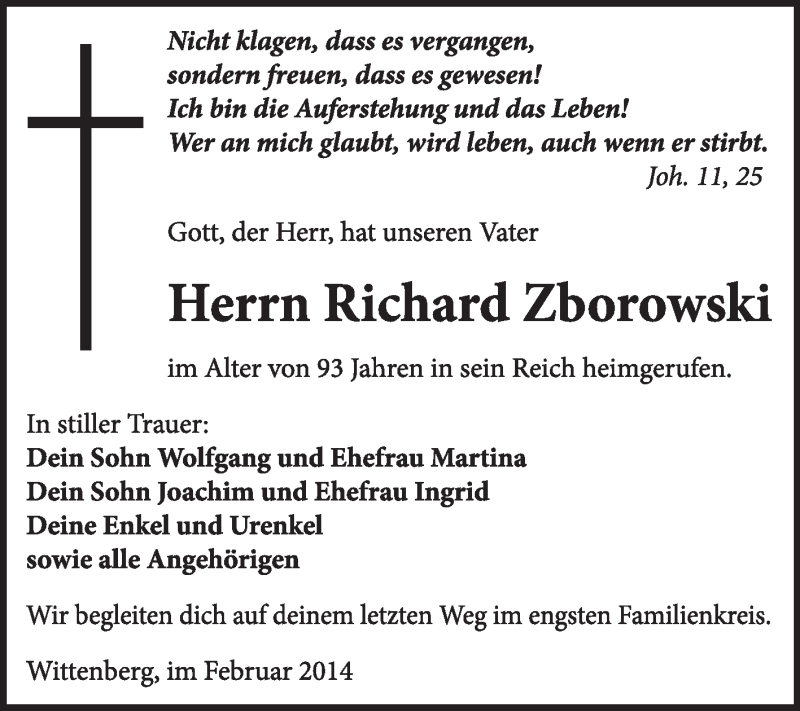 Nicht klagen, dass es vergangen,
sondern freuen, dass es gewesen!
Ich bin die Auferstehung und das Leben!
Wer an mich glaubt, wird leben, auch wenn er stirbt.
Joh. 11, 25

Gott, der Herr, hat unseren Vater

Herrn Richard Zborowski

im Alter von 93 Jahren in sein Reich heimgerufen.

In stiller Trauer:
Dein Sohn Wolfgang und Ehefrau Martina
Dein Sohn Joachim und Ehefrau Ingrid
Deine Enkel und Urenkel
sowie alle Angehörigen

Wir begleiten dich auf deinem letzten Weg im engsten Familienkreis.

Wittenberg, im Februar 2014